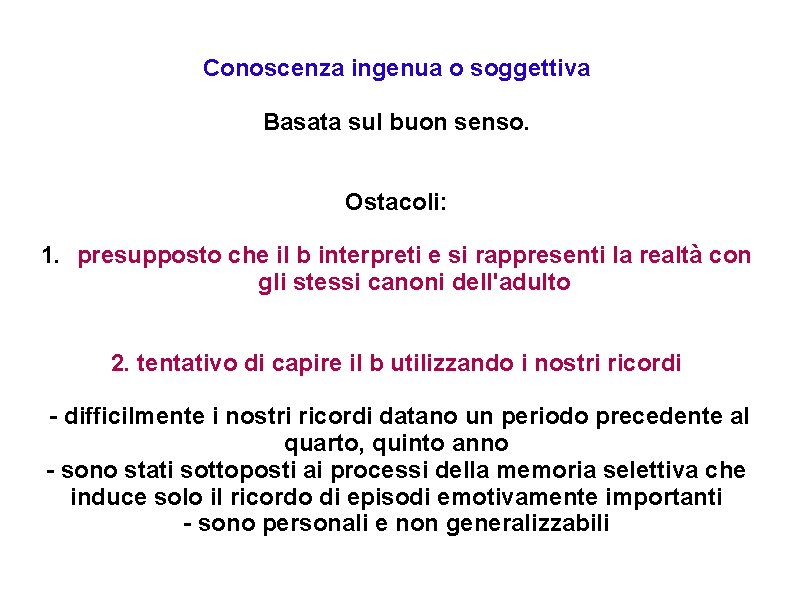 Conoscenza ingenua o soggettiva

Basata sul buon senso.

Ostacoli:

1. presupposto che il b interpreti e si rappresenti la realtà con gli stessi canoni dell'adulto

2. tentativo di capire il b utilizzando i nostri ricordi

- difficilmente i nostri ricordi datano un periodo precedente al quarto, quinto anno
- sono stati sottoposti ai processi della memoria selettiva che induce solo il ricordo di episodi emotivamente importanti
- sono personali e non generalizzabili